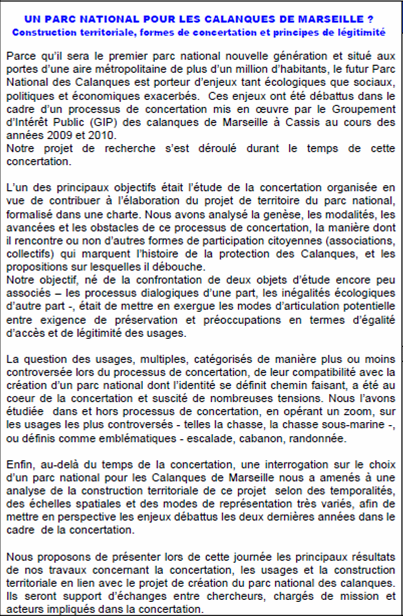 UN PARC NATIONAL POUR LES CALANQUES DE MARSEILLE ?
Construction territoriale, formes de concertation et principes de légitimité

Parce qu'il sera le premier parc national nouvelle génération et situé aux portes d'une aire métropolitaine de plus d'un million d'habitants, le futur Parc National des Calanques est porteur d'enjeux tant écologiques que sociaux, politiques et économiques exacerbés. Ces enjeux ont été débattus dans le cadre d'un processus de concertation mis en œuvre par le Groupement d'Intérêt Public (GIP) des calanques de Marseille à Cassis au cours des années 2009 et 2010.
Notre projet de recherche s'est déroulé durant le temps de cette concertation.

L'un des principaux objectifs était l'étude de la concertation organisée en vue de contribuer à l'élaboration du projet de territoire du parc national, formalisé dans une charte. Nous avons analysé la genèse, les modalités, les avancées et les obstacles de ce processus de concertation, la manière dont il rencontre ou non d'autres formes de participation citoyennes (associations, collectifs) qui marquent l'histoire de la protection des Calanques, et les propositions sur lesquelles il débouche.
Notre objectif, né de la confrontation de deux objets d'étude encore peu associés – les processus dialogiques d'une part, les inégalités écologiques d'autre part -, était de mettre en exergue les modes d'articulation potentielle entre exigence de préservation et préoccupations en termes d'égalité d'accès et de légitimité des usages.

La question des usages, multiples, catégorisés de manière plus ou moins controversée lors du processus de concertation, de leur compatibilité avec la création d'un parc national dont l'identité se définit chemin faisant, a été au coeur de la concertation et suscité de nombreuses tensions. Nous l'avons étudiée dans et hors processus de concertation, en opérant un zoom, sur les usages les plus controversés - telles la chasse, la chasse sous-marine -, ou définis comme emblématiques - escalade, cabanon, randonnée.

Enfin, au-delà du temps de la concertation, une interrogation sur le choix d'un parc national pour les Calanques de Marseille nous a amenés à une analyse de la construction territoriale de ce projet selon des temporalités, des échelles spatiales et des modes de représentation très variés, afin de mettre en perspective les enjeux débattus les deux dernières années dans le cadre de la concertation.

Nous proposons de présenter lors de cette journée les principaux résultats de nos travaux concernant la concertation, les usages et la construction territoriale en lien avec le projet de création du parc national des calanques. Ils seront support d'échanges entre chercheurs, chargés de mission et acteurs impliqués dans la concertation.